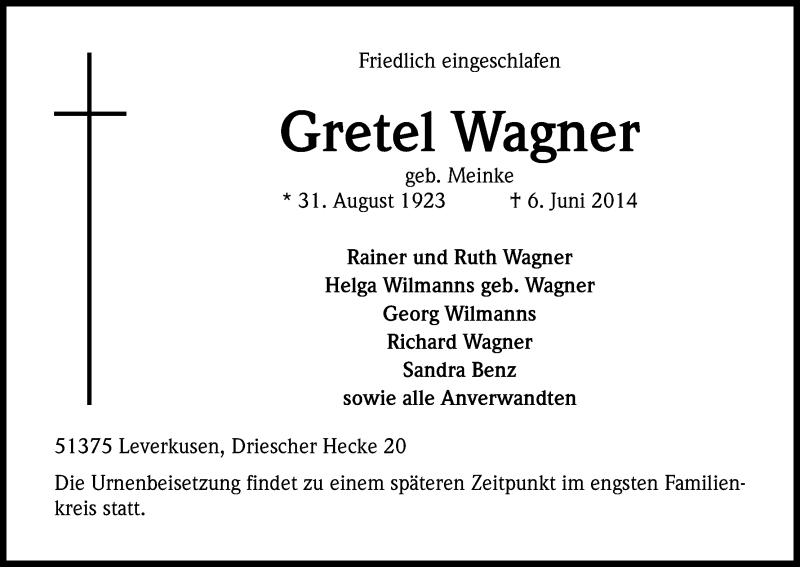 Friedlich eingeschlafen

Gretel Wagner

geb. Meinke

* 31. August 1923 † 6. Juni 2014

Rainer und Ruth Wagner
Helga Wilmanns geb. Wagner
Georg Wilmanns
Richard Wagner
Sandra Benz
sowie alle Anverwandten

51375 Leverkusen, Driescher Hecke 20

Die Urnenbeisetzung findet zu einem späteren Zeitpunkt im engsten Familienkreis statt.